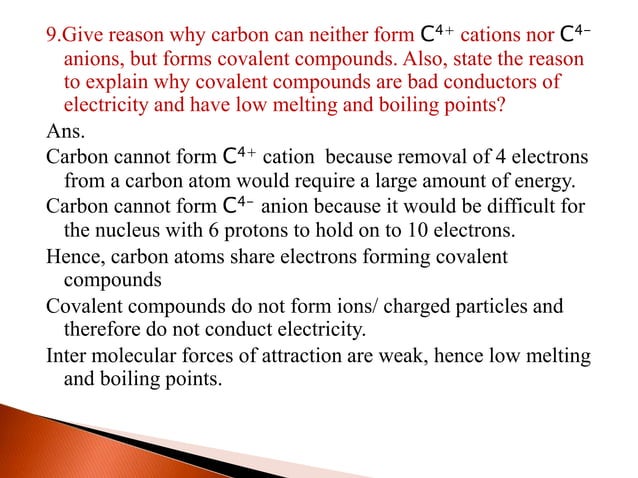 9.Give reason why carbon can neither form $C^{4+}$ cations nor $C^{4-}$ anions, but forms covalent compounds. Also, state the reason to explain why covalent compounds are bad conductors of electricity and have low melting and boiling points?

Ans.

Carbon cannot form $C^{4+}$ cation because removal of 4 electrons from a carbon atom would require a large amount of energy.

Carbon cannot form $C^{4-}$ anion because it would be difficult for the nucleus with 6 protons to hold on to 10 electrons.

Hence, carbon atoms share electrons forming covalent compounds

Covalent compounds do not form ions/ charged particles and therefore do not conduct electricity.

Inter molecular forces of attraction are weak, hence low melting and boiling points.